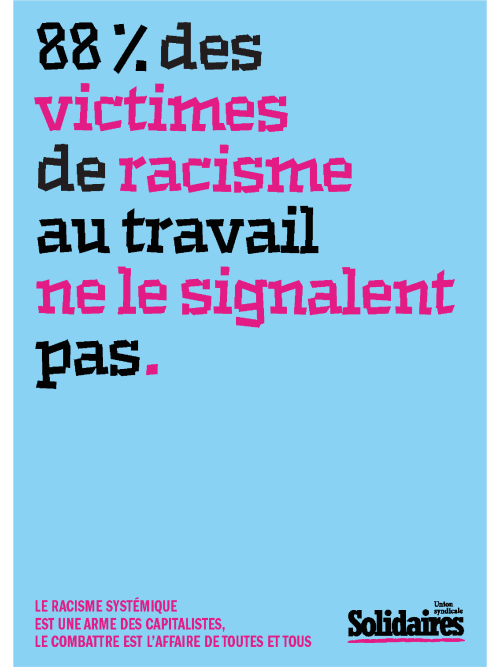 88 % des victimes de racisme au travail ne le signalent pas.

LE RACISME SYSTÉMIQUE EST UNE ARME DES CAPITALISTES, LE COMBATTRE EST L'AFFAIRE DE TOUTES ET TOUS

Union syndicale Solidaires